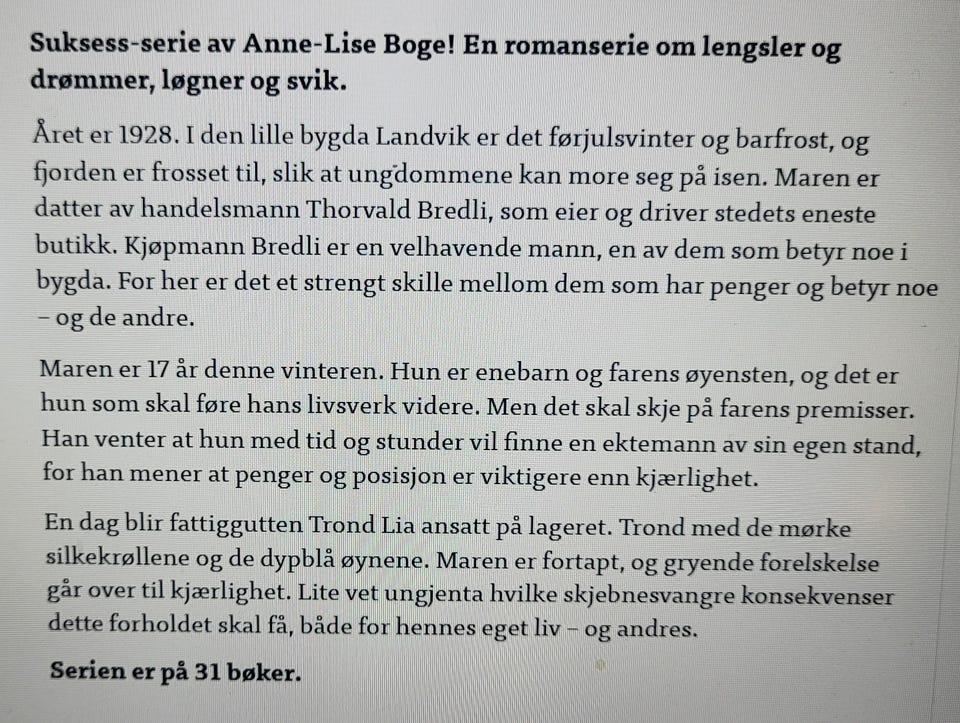 Suksess-serie av Anne-Lise Boge! En romanserie om lengsler og drømmer, løgner og svik.

Året er 1928. I den lille bygda Landvik er det førjulsvinter og barfrost, og fjorden er frosset til, slik at ungdommene kan more seg på isen. Maren er datter av handelsmann Thorvald Bredli, som eier og driver stedets eneste butikk. Kjøpmann Bredli er en velhavende mann, en av dem som betyr noe i bygda. For her er det et strengt skille mellom dem som har penger og betyr noe – og de andre.

Maren er 17 år denne vinteren. Hun er enebarn og farens øyensten, og det er hun som skal føre hans livsverk videre. Men det skal skje på farens premisser. Han venter at hun med tid og stunder vil finne en ektemann av sin egen stand, for han mener at penger og posisjon er viktigere enn kjærlighet.

En dag blir fattiggutten Trond Lia ansatt på lageret. Trond med de mørke silkekrøllene og de dypblå øynene. Maren er fortapt, og gryende forelskelse går over til kjærlighet. Lite vet ungjenta hvilke skjebnesvangre konsekvenser dette forholdet skal få, både for hennes eget liv – og andres.

Serien er på 31 bøker.